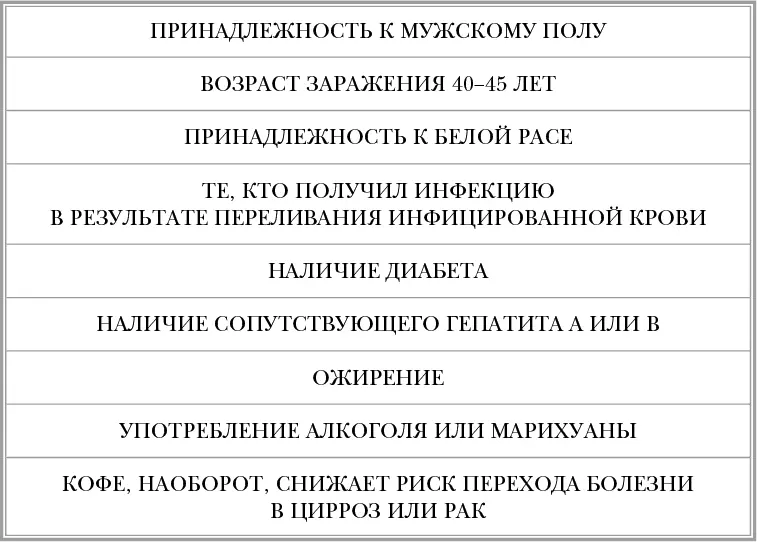 | ПРИНАДЛЕЖНОСТЬ К МУЖСКОМУ ПОЛУ |
|---|
| ВОЗРАСТ ЗАРАЖЕНИЯ 40–45 ЛЕТ |
| ПРИНАДЛЕЖНОСТЬ К БЕЛОЙ РАСЕ |
| ТЕ, КТО ПОЛУЧИЛ ИНФЕКЦИЮ В РЕЗУЛЬТАТЕ ПЕРЕЛИВАНИЯ ИНФИЦИРОВАННОЙ КРОВИ |
| НАЛИЧИЕ ДИАБЕТА |
| НАЛИЧИЕ СОПУТСТВУЮЩЕГО ГЕПАТИТА А ИЛИ В |
| ОЖИРЕНИЕ |
| УПОТРЕБЛЕНИЕ АЛКОГОЛЯ ИЛИ МАРИХУАНЫ |
| КОФЕ, НАОБОРОТ, СНИЖАЕТ РИСК ПЕРЕХОДА БОЛЕЗНИ В ЦИРРОЗ ИЛИ РАК |